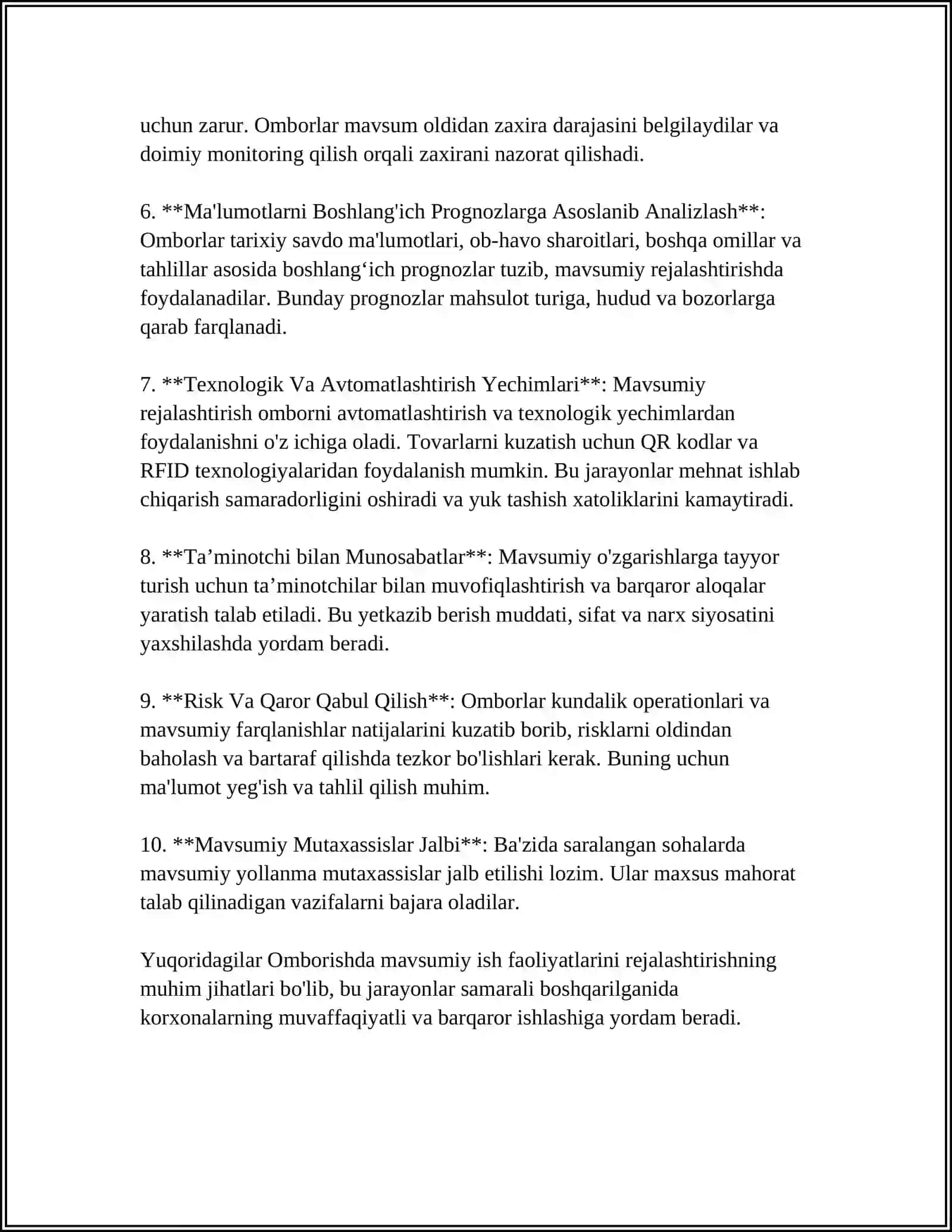 uchun zarur. Omborlar mavsum oldidan zaxira darajasini belgilaydilar va doimiy monitoring qilish orqali zaxirani nazorat qilishadi.

6. **Ma'lumotlarni Boshlang'ich Prognozlarga Asoslanib Analizlash**: Omborlar tarixiy savdo ma'lumotlari, ob-havo sharoitlari, boshqa omillar va tahlillar asosida boshlang'ich prognozlar tuzib, mavsumiy rejalashtirishda foydalanadilar. Bunday prognozlar mahsulot turiga, hudud va bozorlarga qarab farqlanadi.

7. **Texnologik Va Avtomatlashtirish Yechimlari**: Mavsumiy rejalashtirish omborni avtomatlashtirish va texnologik yechimlardan foydalanishni o'z ichiga oladi. Tovarlarni kuzatish uchun QR kodlar va RFID texnologiyalaridan foydalanish mumkin. Bu jarayonlar mehnat ishlab chiqarish samaradorligini oshiradi va yuk tashish xatoliklarini kamaytiradi.

8. **Ta'minotchi bilan Munosabatlar**: Mavsumiy o'zgarishlarga tayyor turish uchun ta'minotchilar bilan muvofiqlashtirish va barqaror aloqalar yaratish talab etiladi. Bu yetkazib berish muddati, sifat va narx siyosatini yaxshilashda yordam beradi.

9. **Risk Va Qaror Qabul Qilish**: Omborlar kundalik operationlari va mavsumiy farqlanishlar natijalarini kuzatib borib, risklarni oldindan baholash va bartaraf qilishda tezkor bo'lishlari kerak. Buning uchun ma'lumot yeg'ish va tahlil qilish muhim.

10. **Mavsumiy Mutaxassislar Jalbi**: Ba'zida saralangan sohalarda mavsumiy yollanma mutaxassislar jalb etilishi lozim. Ular maxsus mahorat talab qilinadigan vazifalarni bajara oladilar.

Yuqoridagilar Omborishda mavsumiy ish faoliyatlarini rejalashtirishning muhim jihatlari bo'lib, bu jarayonlar samarali boshqarilganida korxonalarning muvaffaqiyatli va barqaror ishlashiga yordam beradi.